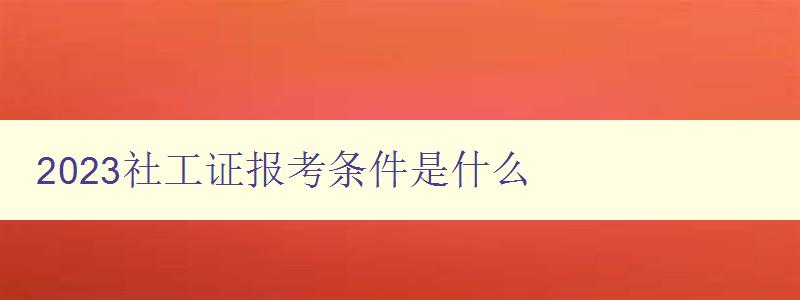 2023社工证报考条件是什么